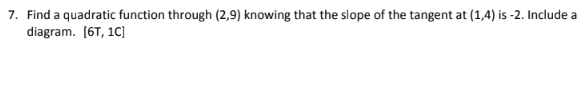 7. Find a quadratic function through (2,9) knowing that the slope of the tangent at (1,4) is -2. Include a diagram. [6T, 1C]